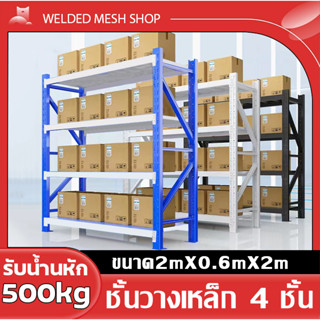 WELDED MESH SHOP

รับน้ำนหัก
500kg

ขนาด2mX0.6mX2m

ชั้นวางเหล็ก 4 ชั้น